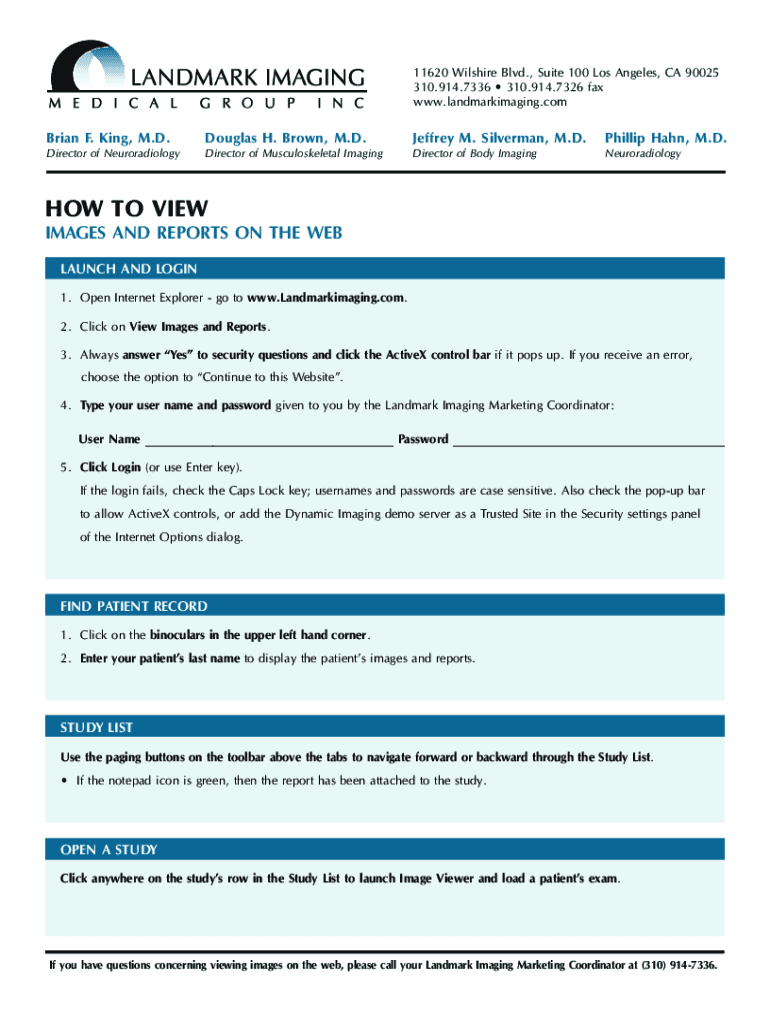 LANDMARK IMAGING
MEDICAL GROUP INC

11620 Wilshire Blvd., Suite 100 Los Angeles, CA 90025
310.914.7336 • 310.914.7326 fax
www.landmarkimaging.com

Brian F. King, M.D.
Director of Neuroradiology

Douglas H. Brown, M.D.
Director of Musculoskeletal Imaging

Jeffrey M. Silverman, M.D.
Director of Body Imaging

Phillip Hahn, M.D.
Neuroradiology

HOW TO VIEW
IMAGES AND REPORTS ON THE WEB

LAUNCH AND LOGIN

1. Open Internet Explorer - go to www.Landmarkimaging.com.

2. Click on View Images and Reports.

3. Always answer "Yes" to security questions and click the ActiveX control bar if it pops up. If you receive an error, choose the option to "Continue to this Website".

4. Type your user name and password given to you by the Landmark Imaging Marketing Coordinator:

User Name ____________________ Password ____________________

5. Click Login (or use Enter key).
If the login fails, check the Caps Lock key; usernames and passwords are case sensitive. Also check the pop-up bar to allow ActiveX controls, or add the Dynamic Imaging demo server as a Trusted Site in the Security settings panel of the Internet Options dialog.

FIND PATIENT RECORD

1. Click on the binoculars in the upper left hand corner.

2. Enter your patient's last name to display the patient's images and reports.

STUDY LIST

Use the paging buttons on the toolbar above the tabs to navigate forward or backward through the Study List.

• If the notepad icon is green, then the report has been attached to the study.

OPEN A STUDY

Click anywhere on the study's row in the Study List to launch Image Viewer and load a patient's exam.

If you have questions concerning viewing images on the web, please call your Landmark Imaging Marketing Coordinator at (310) 914-7336.